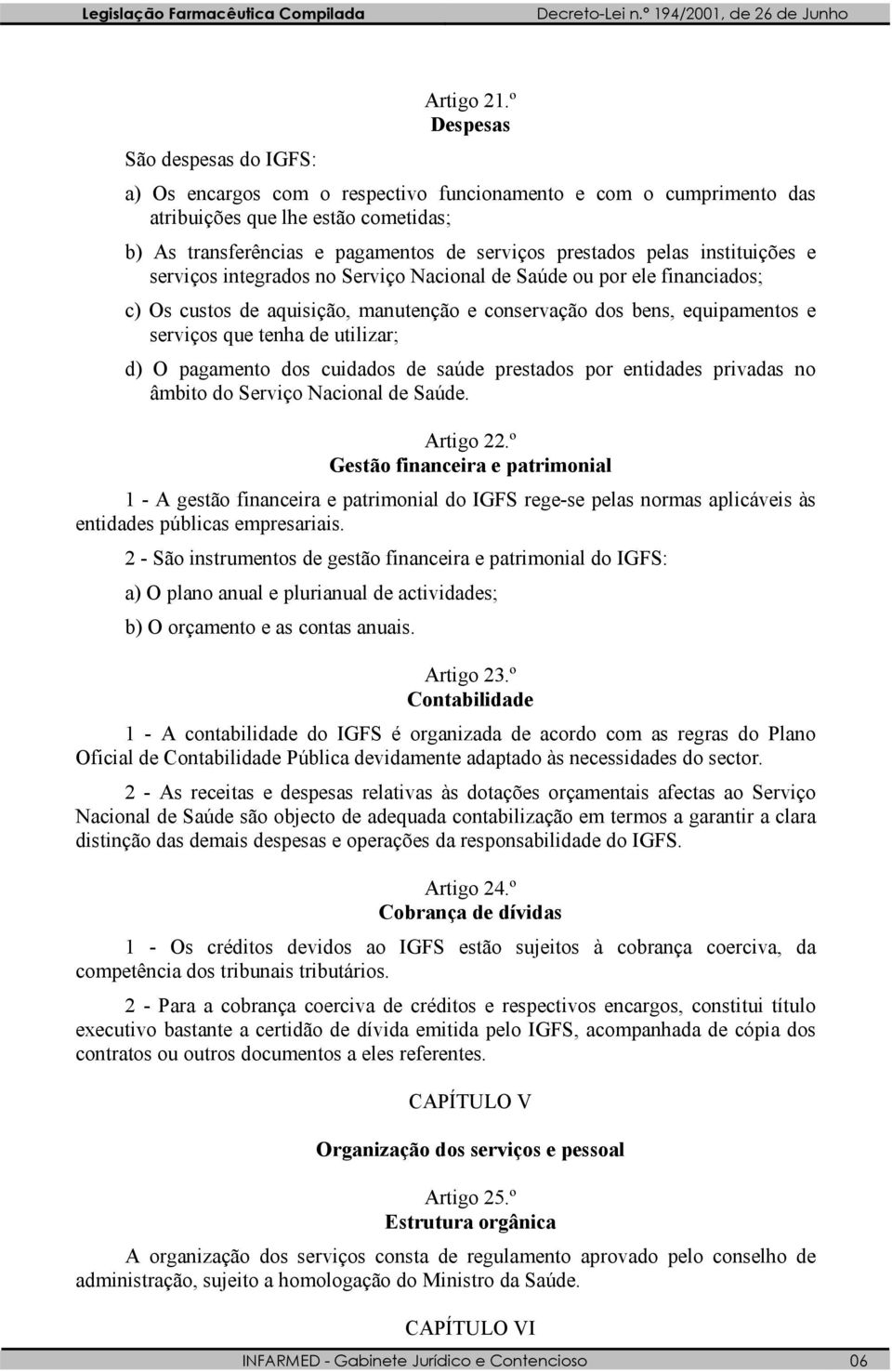 Legislação Farmacêutica Compilada

Decreto-Lei n.º 194/2001, de 26 de Junho

Artigo 21.º
Despesas

São despesas do IGFS:

a) Os encargos com o respectivo funcionamento e com o cumprimento das atribuições que lhe estão cometidas;

b) As transferências e pagamentos de serviços prestados pelas instituições e serviços integrados no Serviço Nacional de Saúde ou por ele financiados;

c) Os custos de aquisição, manutenção e conservação dos bens, equipamentos e serviços que tenha de utilizar;

d) O pagamento dos cuidados de saúde prestados por entidades privadas no âmbito do Serviço Nacional de Saúde.

Artigo 22.º
Gestão financeira e patrimonial

1 - A gestão financeira e patrimonial do IGFS rege-se pelas normas aplicáveis às entidades públicas empresariais.

2 - São instrumentos de gestão financeira e patrimonial do IGFS:

a) O plano anual e plurianual de actividades;

b) O orçamento e as contas anuais.

Artigo 23.º
Contabilidade

1 - A contabilidade do IGFS é organizada de acordo com as regras do Plano Oficial de Contabilidade Pública devidamente adaptado às necessidades do sector.

2 - As receitas e despesas relativas às dotações orçamentais afectas ao Serviço Nacional de Saúde são objecto de adequada contabilização em termos a garantir a clara distinção das demais despesas e operações da responsabilidade do IGFS.

Artigo 24.º
Cobrança de dívidas

1 - Os créditos devidos ao IGFS estão sujeitos à cobrança coerciva, da competência dos tribunais tributários.

2 - Para a cobrança coerciva de créditos e respectivos encargos, constitui título executivo bastante a certidão de dívida emitida pelo IGFS, acompanhada de cópia dos contratos ou outros documentos a eles referentes.

CAPÍTULO V

Organização dos serviços e pessoal

Artigo 25.º
Estrutura orgânica

A organização dos serviços consta de regulamento aprovado pelo conselho de administração, sujeito a homologação do Ministro da Saúde.

CAPÍTULO VI

INFARMED - Gabinete Jurídico e Contencioso

06